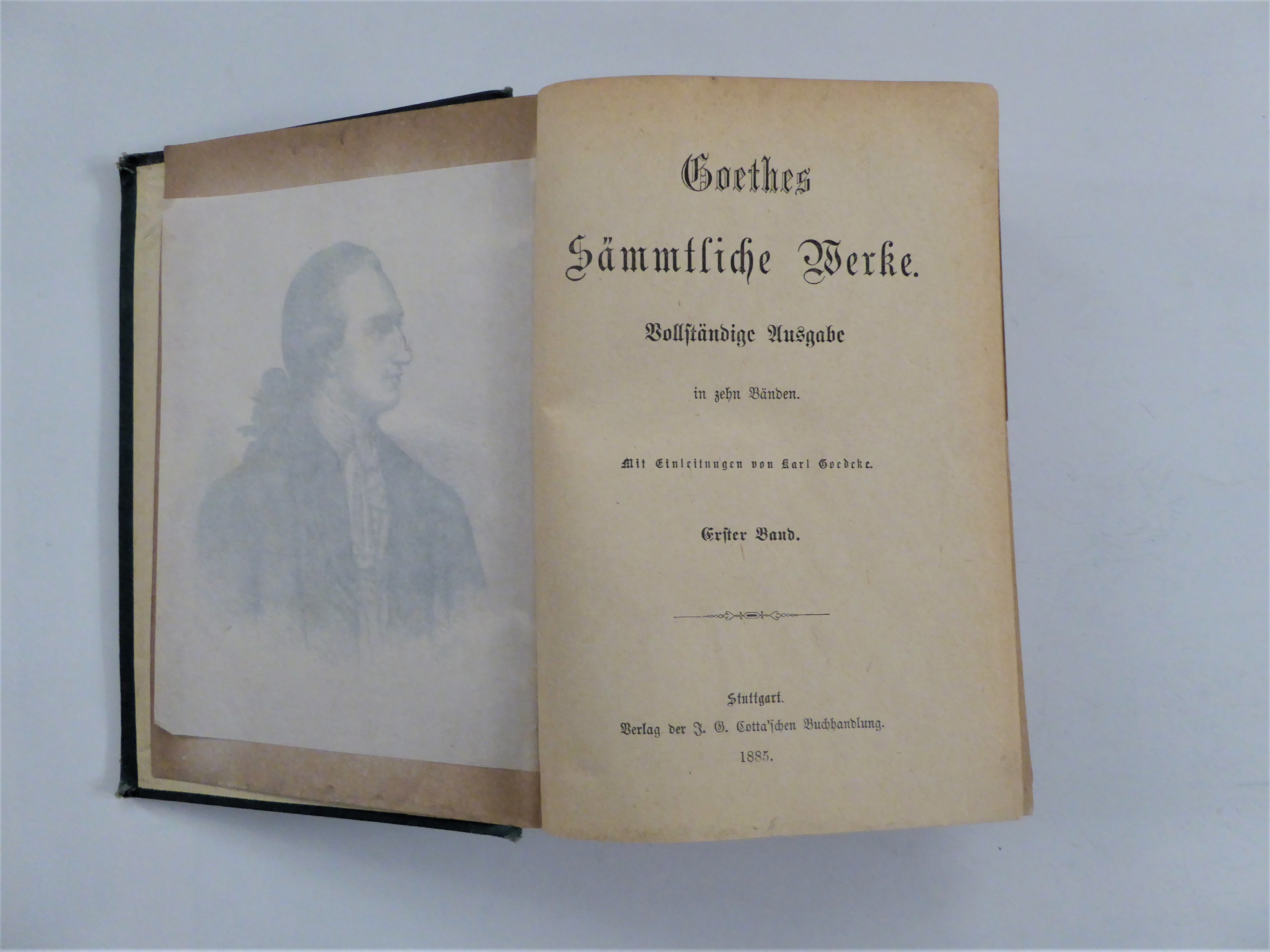 Goethes

Sämmtliche Werke.

Vollständige Ausgabe

in zehn Bänden.

Mit Einleitungen von Karl Goedeke.

Erster Band.

Stuttgart.
Verlag der J. G. Cotta'schen Buchhandlung.
1885.